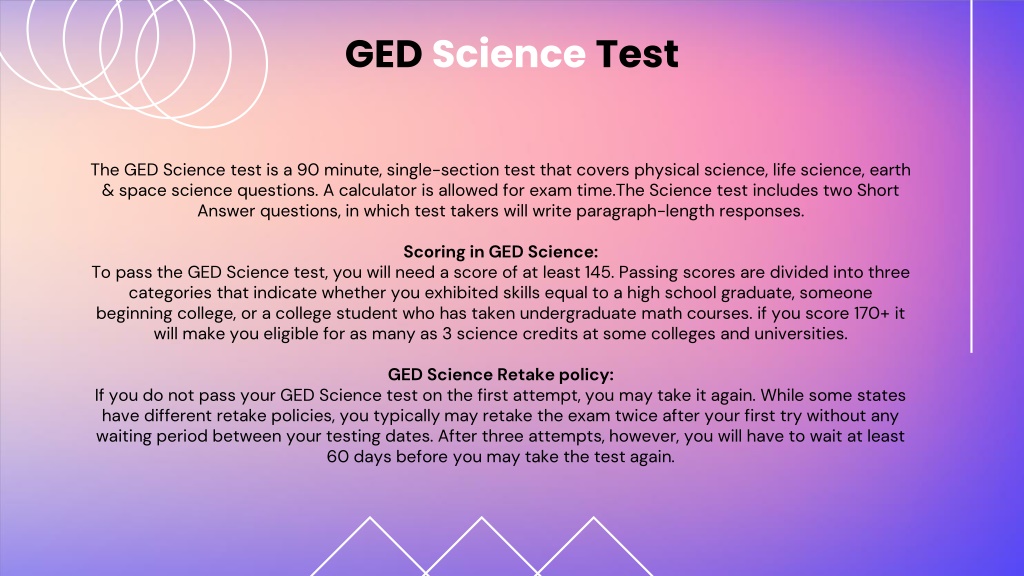 GED Science Test

The GED Science test is a 90 minute, single-section test that covers physical science, life science, earth & space science questions. A calculator is allowed for exam time.The Science test includes two Short Answer questions, in which test takers will write paragraph-length responses.

Scoring in GED Science:
To pass the GED Science test, you will need a score of at least 145. Passing scores are divided into three categories that indicate whether you exhibited skills equal to a high school graduate, someone beginning college, or a college student who has taken undergraduate math courses. if you score 170+ it will make you eligible for as many as 3 science credits at some colleges and universities.

GED Science Retake policy:
If you do not pass your GED Science test on the first attempt, you may take it again. While some states have different retake policies, you typically may retake the exam twice after your first try without any waiting period between your testing dates. After three attempts, however, you will have to wait at least 60 days before you may take the test again.